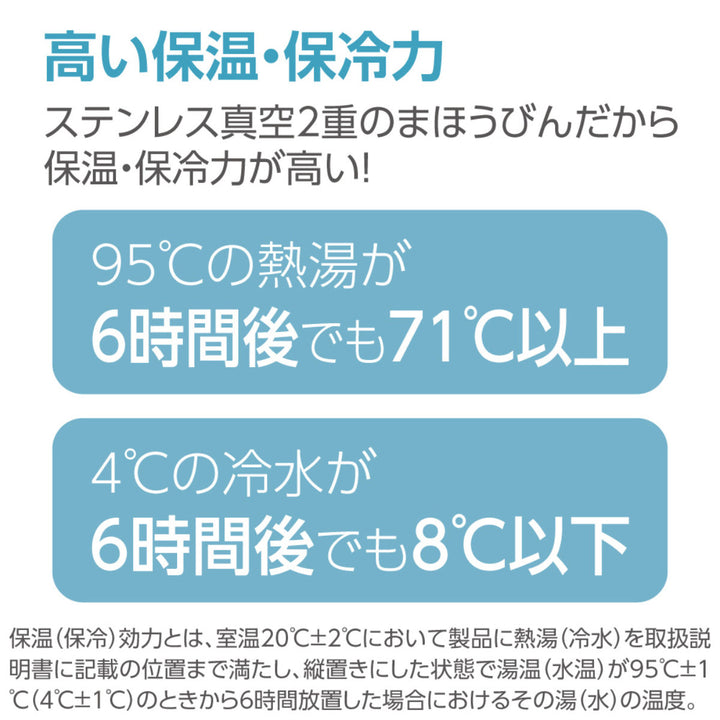 高い保温・保冷力

ステンレス真空2重のまほうびんだから保温・保冷力が高い!

95℃の熱湯が
6時間後でも71℃以上

4℃の冷水が
6時間後でも8℃以下

保温(保冷)効力とは、室温20℃±2℃において製品に熱湯(冷水)を取扱説明書に記載の位置まで満たし、縦置きにした状態で湯温(水温)が95℃±1℃(4℃±1℃)のときから6時間放置した場合におけるその湯(水)の温度。